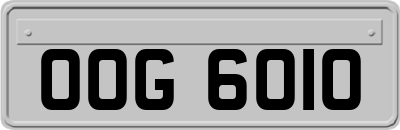 OOG 6010